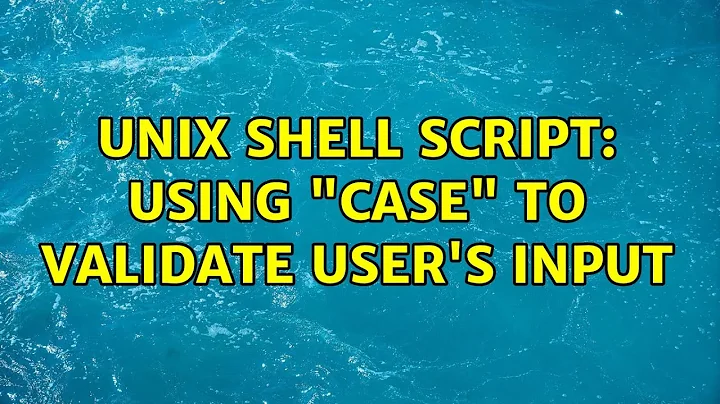 UNIX SHELL SCRIPT: USING "CASE" TO VALIDATE USER'S INPUT